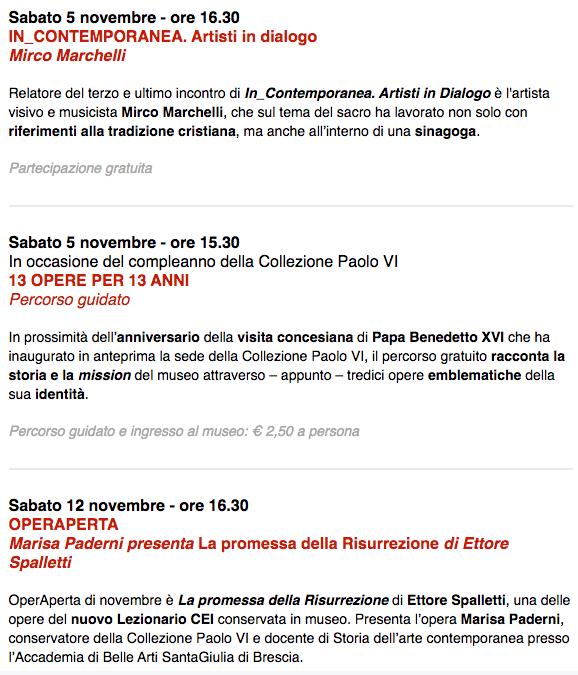 Sabato 5 novembre - ore 16.30
IN_CONTEMPORANEA. Artisti in dialogo
Mirco Marchelli

Relatore del terzo e ultimo incontro di In_Contemporanea. Artisti in Dialogo è l'artista visivo e musicista Mirco Marchelli, che sul tema del sacro ha lavorato non solo con riferimenti alla tradizione cristiana, ma anche all'interno di una sinagoga.

Partecipazione gratuita

Sabato 5 novembre - ore 15.30
In occasione del compleanno della Collezione Paolo VI
13 OPERE PER 13 ANNI
Percorso guidato

In prossimità dell'anniversario della visita concesiana di Papa Benedetto XVI che ha inaugurato in anteprima la sede della Collezione Paolo VI, il percorso gratuito racconta la storia e la mission del museo attraverso – appunto – tredici opere emblematiche della sua identità.

Percorso guidato e ingresso al museo: € 2,50 a persona

Sabato 12 novembre - ore 16.30
OPERAPERTA
Marisa Paderni presenta La promessa della Risurrezione di Ettore Spalletti

OperAperta di novembre è La promessa della Risurrezione di Ettore Spalletti, una delle opere del nuovo Lezionario CEI conservata in museo. Presenta l'opera Marisa Paderni, conservatore della Collezione Paolo VI e docente di Storia dell'arte contemporanea presso l'Accademia di Belle Arti SantaGiulia di Brescia.